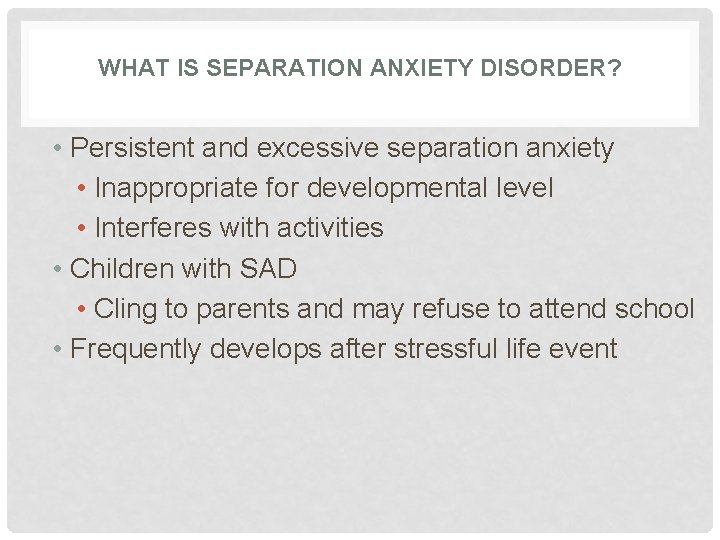 WHAT IS SEPARATION ANXIETY DISORDER?

• Persistent and excessive separation anxiety
  • Inappropriate for developmental level
  • Interferes with activities
• Children with SAD
  • Cling to parents and may refuse to attend school
• Frequently develops after stressful life event